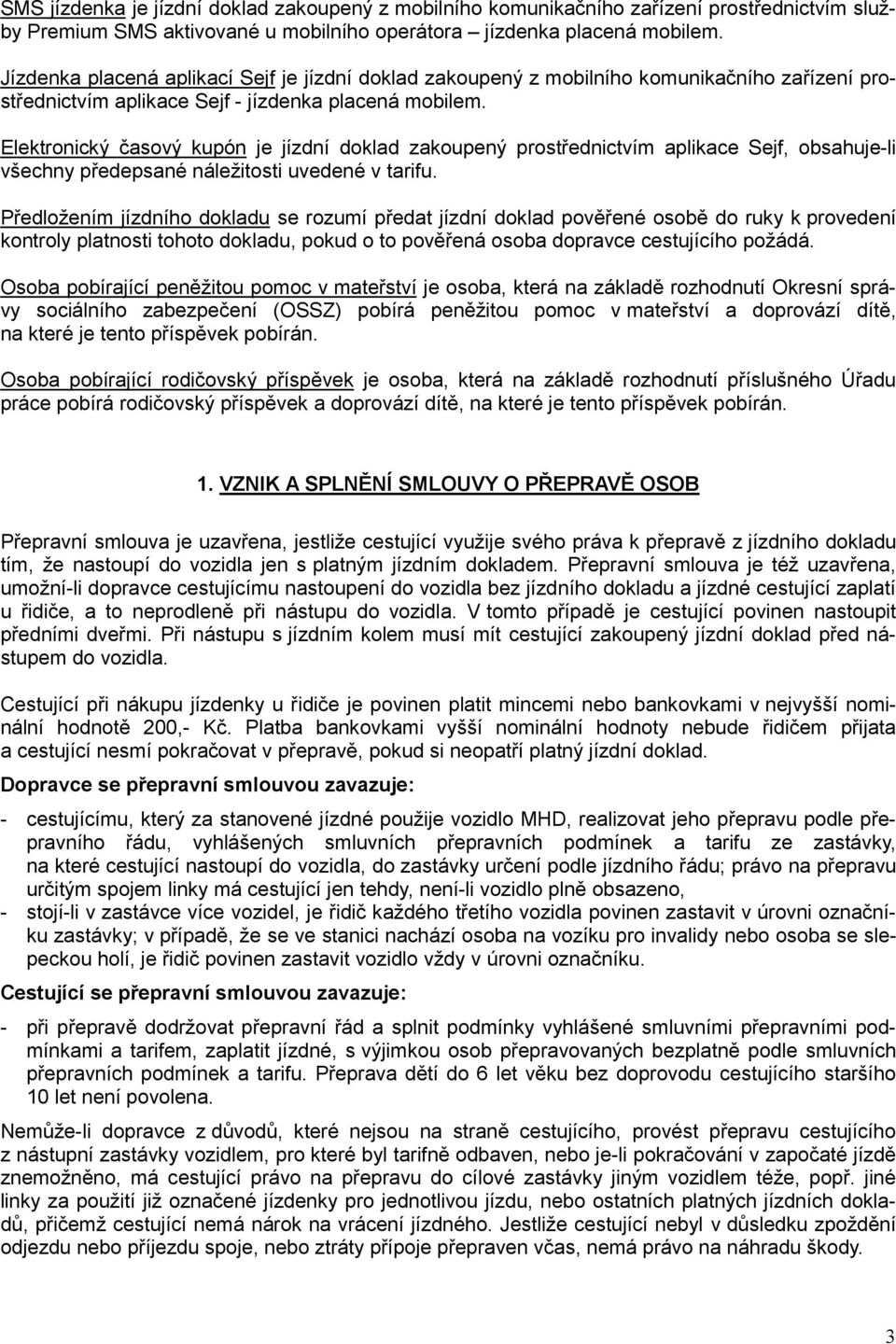 SMS jízdenka je jízdní doklad zakoupený z mobilního komunikačního zařízení prostřednictvím služby Premium SMS aktivované u mobilního operátora – jízdenka placená mobilem.

Jízdenka placená aplikací Sejf je jízdní doklad zakoupený z mobilního komunikačního zařízení prostřednictvím aplikace Sejf - jízdenka placená mobilem.

Elektronický časový kupón je jízdní doklad zakoupený prostřednictvím aplikace Sejf, obsahuje-li všechny předepsané náležitosti uvedené v tarifu.

Předložením jízdního dokladu se rozumí předat jízdní doklad pověřené osobě do ruky k provedení kontroly platnosti tohoto dokladu, pokud o to pověřená osoba dopravce cestujícího požádá.

Osoba pobírající peněžitou pomoc v mateřství je osoba, která na základě rozhodnutí Okresní správy sociálního zabezpečení (OSSZ) pobírá peněžitou pomoc v mateřství a doprovází dítě, na které je tento příspěvek pobírán.

Osoba pobírající rodičovský příspěvek je osoba, která na základě rozhodnutí příslušného Úřadu práce pobírá rodičovský příspěvek a doprovází dítě, na které je tento příspěvek pobírán.

1. VZNIK A SPLNĚNÍ SMLOUVY O PŘEPRAVĚ OSOB

Přepravní smlouva je uzavřena, jestliže cestující využije svého práva k přepravě z jízdního dokladu tím, že nastoupí do vozidla jen s platným jízdním dokladem. Přepravní smlouva je též uzavřena, umožní-li dopravce cestujícímu nastoupení do vozidla bez jízdního dokladu a jízdné cestující zaplatí u řidiče, a to neprodleně při nástupu do vozidla. V tomto případě je cestující povinen nastoupit předními dveřmi. Při nástupu s jízdním kolem musí mít cestující zakoupený jízdní doklad před nástupem do vozidla.

Cestující při nákupu jízdenky u řidiče je povinen platit mincemi nebo bankovkami v nejvyšší nominální hodnotě 200,- Kč. Platba bankovkami vyšší nominální hodnoty nebude řidičem přijata a cestující nesmí pokračovat v přepravě, pokud si neopatří platný jízdní doklad.

Dopravce se přepravní smlouvou zavazuje:

- cestujícímu, který za stanovené jízdné použije vozidlo MHD, realizovat jeho přepravu podle přepravního řádu, vyhlášených smluvních přepravních podmínek a tarifu ze zastávky, na které cestující nastoupí do vozidla, do zastávky určení podle jízdního řádu; právo na přepravu určitým spojem linky má cestující jen tehdy, není-li vozidlo plně obsazeno,
- stojí-li v zastávce více vozidel, je řidič každého třetího vozidla povinen zastavit v úrovni označníku zastávky; v případě, že se ve stanici nachází osoba na vozíku pro invalidy nebo osoba se slepeckou holí, je řidič povinen zastavit vozidlo vždy v úrovni označníku.

Cestující se přepravní smlouvou zavazuje:

- při přepravě dodržovat přepravní řád a splnit podmínky vyhlášené smluvními přepravními podmínkami a tarifem, zaplatit jízdné, s výjimkou osob přepravovaných bezplatně podle smluvních přepravních podmínek a tarifu. Přeprava dětí do 6 let věku bez doprovodu cestujícího staršího 10 let není povolena.

Nemůže-li dopravce z důvodů, které nejsou na straně cestujícího, provést přepravu cestujícího z nástupní zastávky vozidlem, pro které byl tarifně odbaven, nebo je-li pokračování v započaté jízdě znemožněno, má cestující právo na přepravu do cílové zastávky jiným vozidlem téže, popř. jiné linky za použití již označené jízdenky pro jednotlivou jízdu, nebo ostatních platných jízdních dokladů, přičemž cestující nemá nárok na vrácení jízdného. Jestliže cestující nebyl v důsledku zpoždění odjezdu nebo příjezdu spoje, nebo ztráty přípoje přepraven včas, nemá právo na náhradu škody.

3